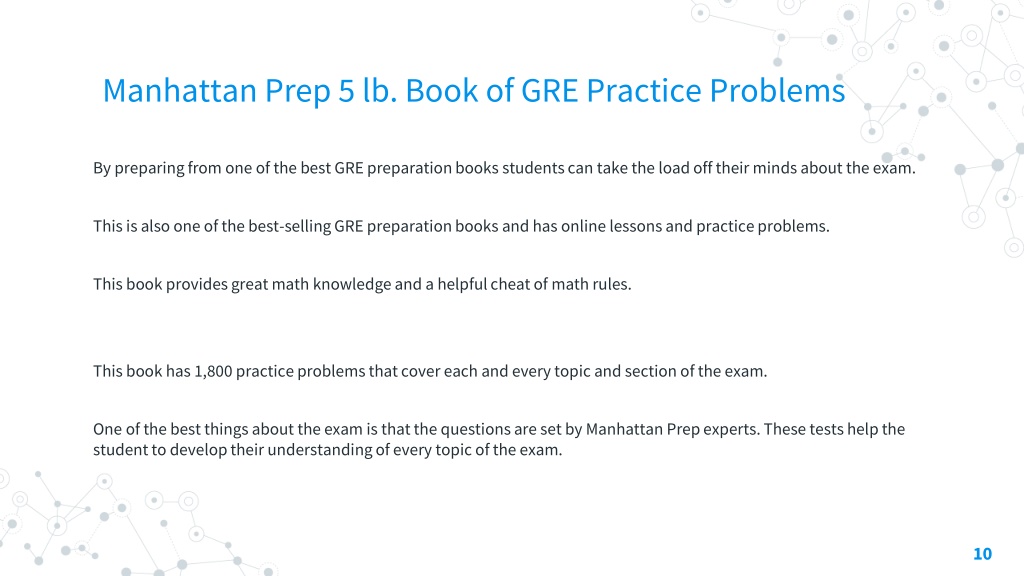 Manhattan Prep 5 lb. Book of GRE Practice Problems

By preparing from one of the best GRE preparation books students can take the load off their minds about the exam.

This is also one of the best-selling GRE preparation books and has online lessons and practice problems.

This book provides great math knowledge and a helpful cheat of math rules.

This book has 1,800 practice problems that cover each and every topic and section of the exam.

One of the best things about the exam is that the questions are set by Manhattan Prep experts. These tests help the student to develop their understanding of every topic of the exam.

10